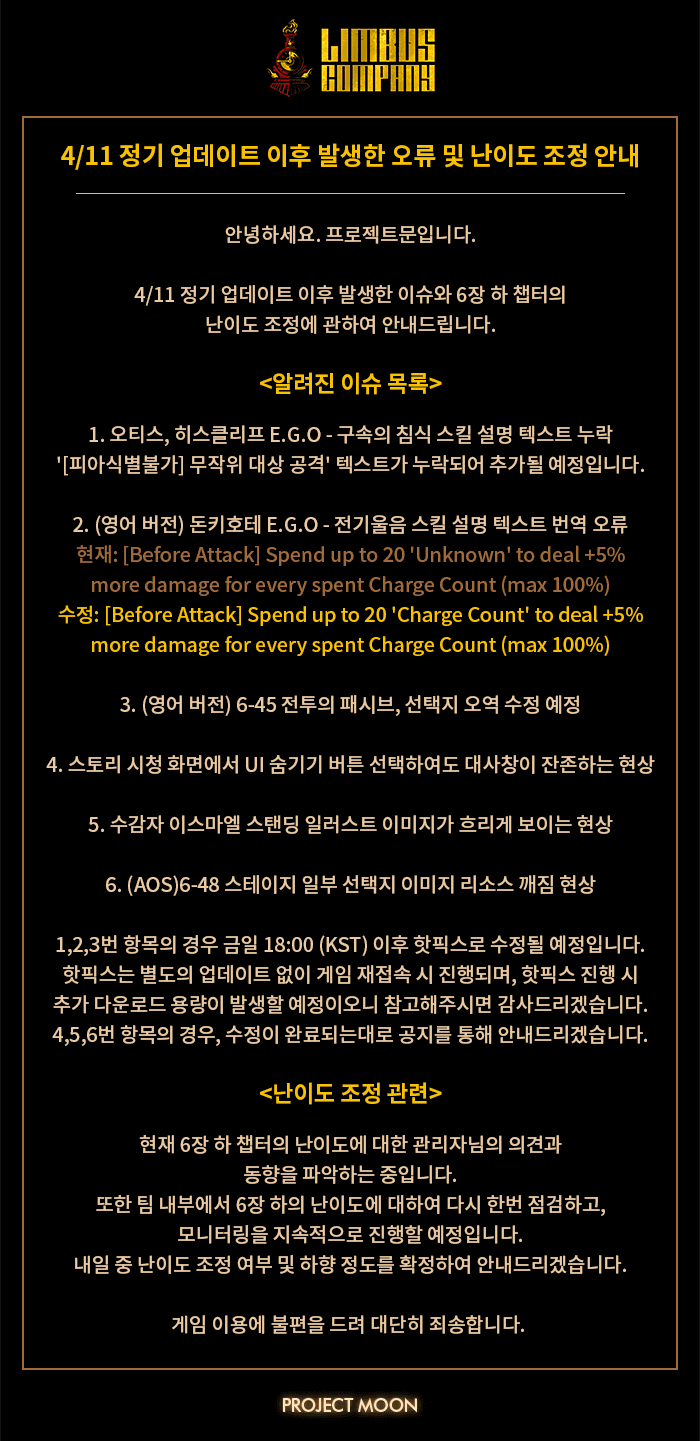 LIMBUS COMPANY

4/11 정기 업데이트 이후 발생한 오류 및 난이도 조정 안내

안녕하세요. 프로젝트문입니다.

4/11 정기 업데이트 이후 발생한 이슈와 6장 하 챕터의 난이도 조정에 관하여 안내드립니다.

<알려진 이슈 목록>

1. 오티스, 히스클리프 E.G.O - 구속의 침식 스킬 설명 텍스트 누락 '[피아식별불가] 무작위 대상 공격' 텍스트가 누락되어 추가될 예정입니다.

2. (영어 버전) 돈키호테 E.G.O - 전기울음 스킬 설명 텍스트 번역 오류
현재: [Before Attack] Spend up to 20 'Unknown' to deal +5% more damage for every spent Charge Count (max 100%)
수정: [Before Attack] Spend up to 20 'Charge Count' to deal +5% more damage for every spent Charge Count (max 100%)

3. (영어 버전) 6-45 전투의 패시브, 선택지 오역 수정 예정

4. 스토리 시청 화면에서 UI 숨기기 버튼 선택하여도 대사창이 잔존하는 현상

5. 수감자 이스마엘 스탠딩 일러스트 이미지가 흐리게 보이는 현상

6. (AOS)6-48 스테이지 일부 선택지 이미지 리소스 깨짐 현상

1,2,3번 항목의 경우 금일 18:00 (KST) 이후 핫픽스로 수정될 예정입니다. 핫픽스는 별도의 업데이트 없이 게임 재접속 시 진행되며, 핫픽스 진행 시 추가 다운로드 용량이 발생할 예정이오니 참고해주시면 감사드리겠습니다. 4,5,6번 항목의 경우, 수정이 완료되는대로 공지를 통해 안내드리겠습니다.

<난이도 조정 관련>

현재 6장 하 챕터의 난이도에 대한 관리자님의 의견과 동향을 파악하는 중입니다.
또한 팀 내부에서 6장 하의 난이도에 대하여 다시 한번 점검하고, 모니터링을 지속적으로 진행할 예정입니다.
내일 중 난이도 조정 여부 및 하향 정도를 확정하여 안내드리겠습니다.

게임 이용에 불편을 드려 대단히 죄송합니다.

PROJECT MOON